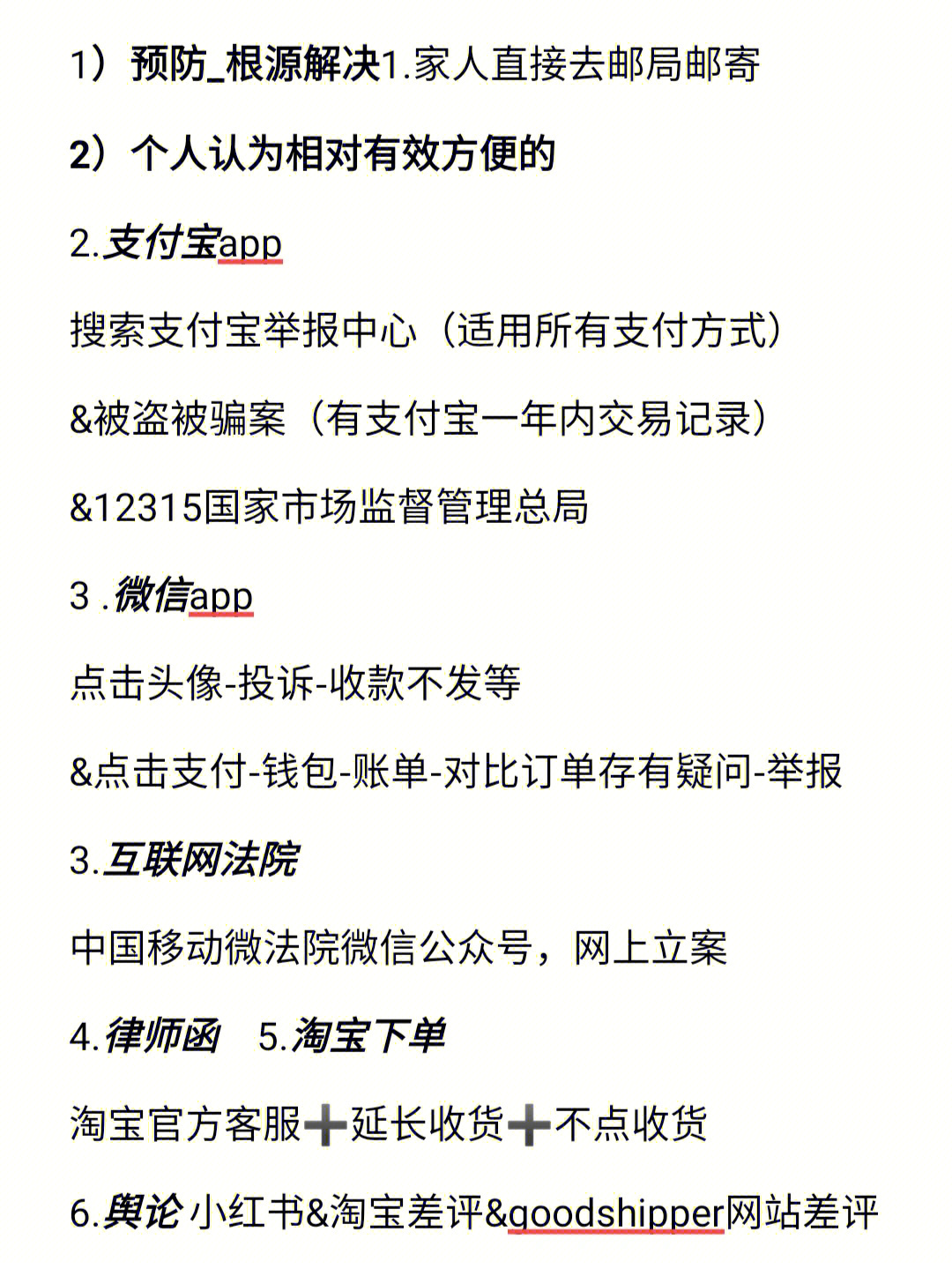 1）预防_根源解决1.家人直接去邮局邮寄

2）个人认为相对有效方便的

2.支付宝app

搜索支付宝举报中心（适用所有支付方式）

&被盗被骗案（有支付宝一年内交易记录）

&12315国家市场监督管理总局

3 .微信app

点击头像-投诉-收款不发等

&点击支付-钱包-账单-对比订单存有疑问-举报

3.互联网法院

中国移动微法院微信公众号，网上立案

4.律师函　5.淘宝下单

淘宝官方客服➕延长收货➕不点收货

6.舆论 小红书&淘宝差评&goodshipper网站差评